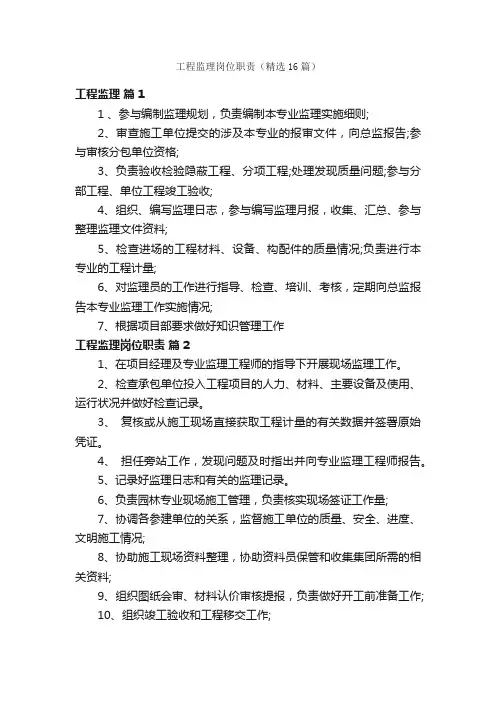 工程监理岗位职责（精选16篇）

工程监理 篇1

1、参与编制监理规划，负责编制本专业监理实施细则;

2、审查施工单位提交的涉及本专业的报审文件，向总监报告;参与审核分包单位资格;

3、负责验收检验隐蔽工程、分项工程;处理发现质量问题;参与分部工程、单位工程竣工验收;

4、组织、编写监理日志，参与编写监理月报，收集、汇总、参与整理监理文件资料;

5、检查进场的工程材料、设备、构配件的质量情况;负责进行本专业的工程计量;

6、对监理员的工作进行指导、检查、培训、考核，定期向总监报告本专业监理工作实施情况;

7、根据项目部要求做好知识管理工作

工程监理岗位职责 篇2

1、在项目经理及专业监理工程师的指导下开展现场监理工作。

2、检查承包单位投入工程项目的人力、材料、主要设备及使用、运行状况并做好检查记录。

3、 复核或从施工现场直接获取工程计量的有关数据并签署原始凭证。

4、 担任旁站工作，发现问题及时指出并向专业监理工程师报告。

5、记录好监理日志和有关的监理记录。

6、负责园林专业现场施工管理，负责核实现场签证工作量;

7、协调各参建单位的关系，监督施工单位的质量、安全、进度、文明施工情况;

8、协助施工现场资料整理，协助资料员保管和收集集团所需的相关资料;

9、组织图纸会审、材料认价审核提报，负责做好开工前准备工作;

10、组织竣工验收和工程移交工作;